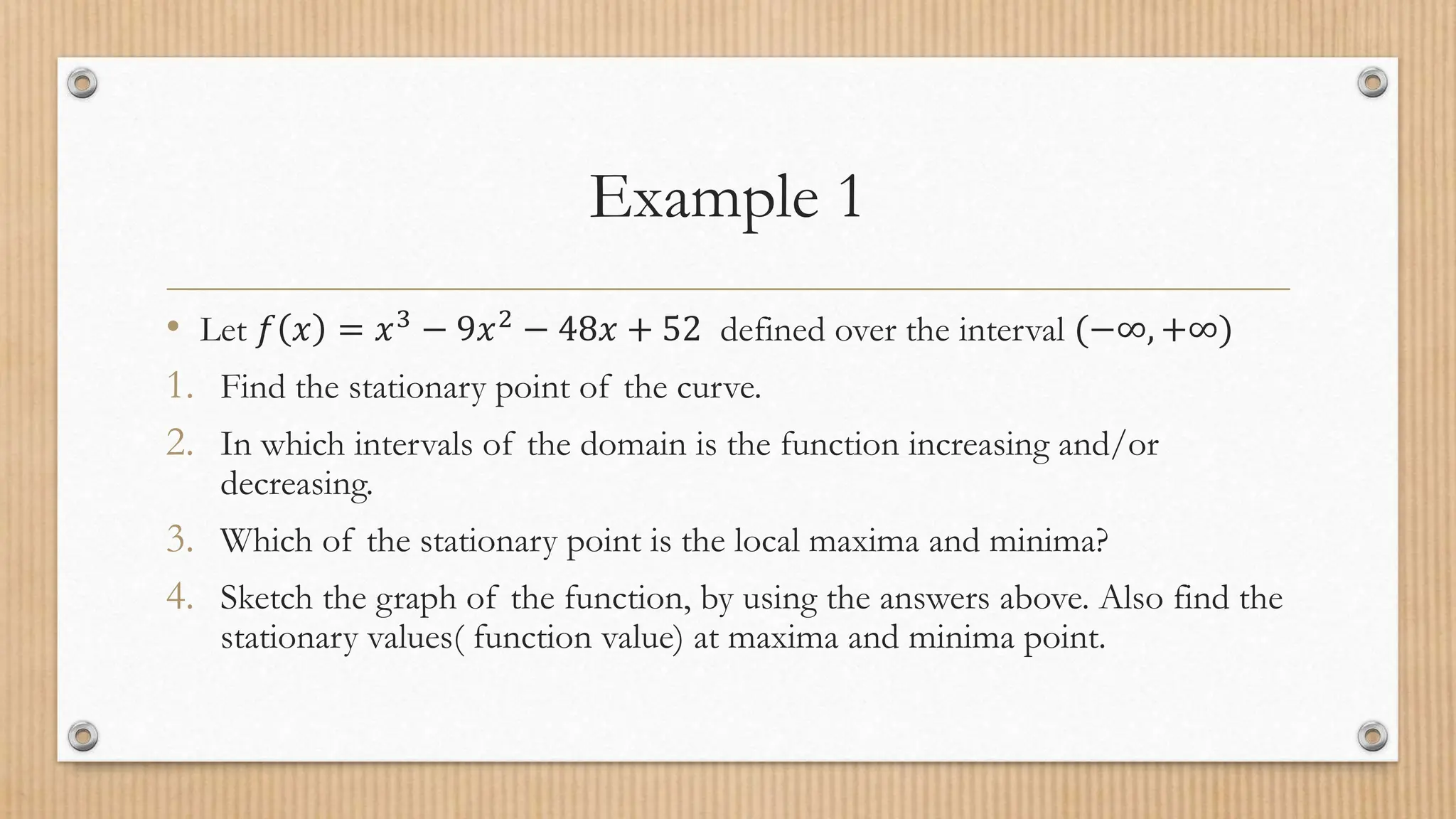 Example 1

• Let $f(x) = x^3 - 9x^2 - 48x + 52$ defined over the interval $(-\infty, +\infty)$

1. Find the stationary point of the curve.
2. In which intervals of the domain is the function increasing and/or decreasing.
3. Which of the stationary point is the local maxima and minima?
4. Sketch the graph of the function, by using the answers above. Also find the stationary values( function value) at maxima and minima point.